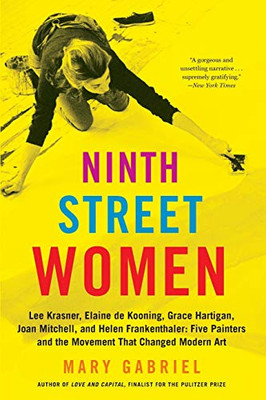 "A gorgeous and unsettling narrative . . . supremely gratifying."
—New York Times

NINTH
STREET
WOMEN

Lee Krasner, Elaine de Kooning, Grace Hartigan, Joan Mitchell, and Helen Frankenthaler: Five Painters and the Movement That Changed Modern Art

MARY GABRIEL

AUTHOR OF LOVE AND CAPITAL, FINALIST FOR THE PULITZER PRIZE